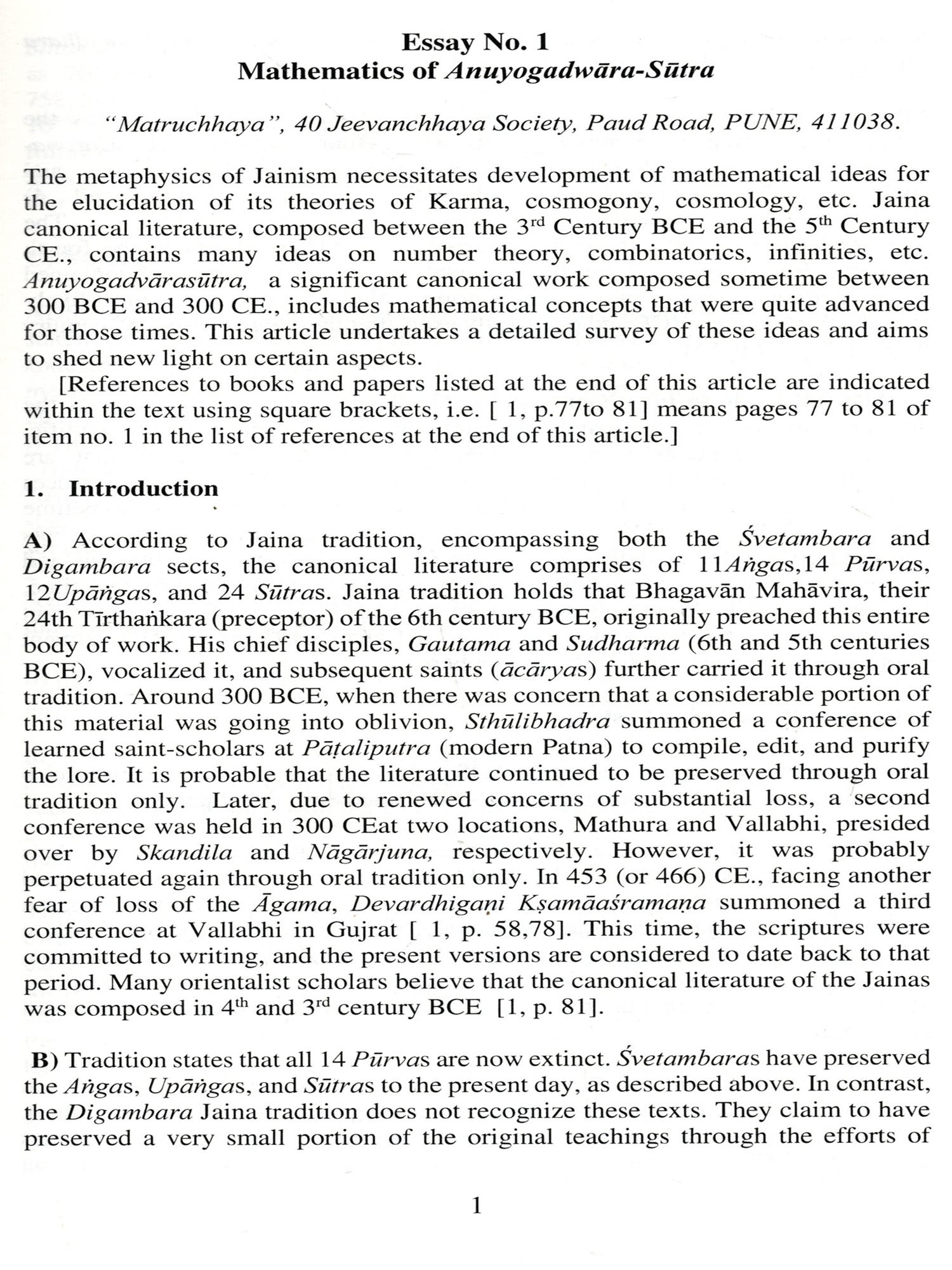 Essay No. 1
Mathematics of Anuyogadwāra-Sūtra

"Matruchhaya", 40 Jeevanchhaya Society, Paud Road, PUNE, 411038.

The metaphysics of Jainism necessitates development of mathematical ideas for the elucidation of its theories of Karma, cosmogony, cosmology, etc. Jaina canonical literature, composed between the 3rd Century BCE and the 5th Century CE., contains many ideas on number theory, combinatorics, infinities, etc. Anuyogadvārasūtra, a significant canonical work composed sometime between 300 BCE and 300 CE., includes mathematical concepts that were quite advanced for those times. This article undertakes a detailed survey of these ideas and aims to shed new light on certain aspects.

[References to books and papers listed at the end of this article are indicated within the text using square brackets, i.e. [ 1, p.77to 81] means pages 77 to 81 of item no. 1 in the list of references at the end of this article.]

1. Introduction

A) According to Jaina tradition, encompassing both the Śvetambara and Digambara sects, the canonical literature comprises of 11Aṅgas,14 Pūrvas, 12Upāṅgas, and 24 Sūtras. Jaina tradition holds that Bhagavān Mahāvira, their 24th Tīrthaṅkara (preceptor) of the 6th century BCE, originally preached this entire body of work. His chief disciples, Gautama and Sudharma (6th and 5th centuries BCE), vocalized it, and subsequent saints (ācāryas) further carried it through oral tradition. Around 300 BCE, when there was concern that a considerable portion of this material was going into oblivion, Sthūlibhadra summoned a conference of learned saint-scholars at Pāṭaliputra (modern Patna) to compile, edit, and purify the lore. It is probable that the literature continued to be preserved through oral tradition only. Later, due to renewed concerns of substantial loss, a second conference was held in 300 CEat two locations, Mathura and Vallabhi, presided over by Skandila and Nāgārjuna, respectively. However, it was probably perpetuated again through oral tradition only. In 453 (or 466) CE., facing another fear of loss of the Āgama, Devardhigaṇi Kṣamāaśramaṇa summoned a third conference at Vallabhi in Gujrat [ 1, p. 58,78]. This time, the scriptures were committed to writing, and the present versions are considered to date back to that period. Many orientalist scholars believe that the canonical literature of the Jainas was composed in 4th and 3rd century BCE [1, p. 81].

B) Tradition states that all 14 Pūrvas are now extinct. Śvetambaras have preserved the Aṅgas, Upāṅgas, and Sūtras to the present day, as described above. In contrast, the Digambara Jaina tradition does not recognize these texts. They claim to have preserved a very small portion of the original teachings through the efforts of

1